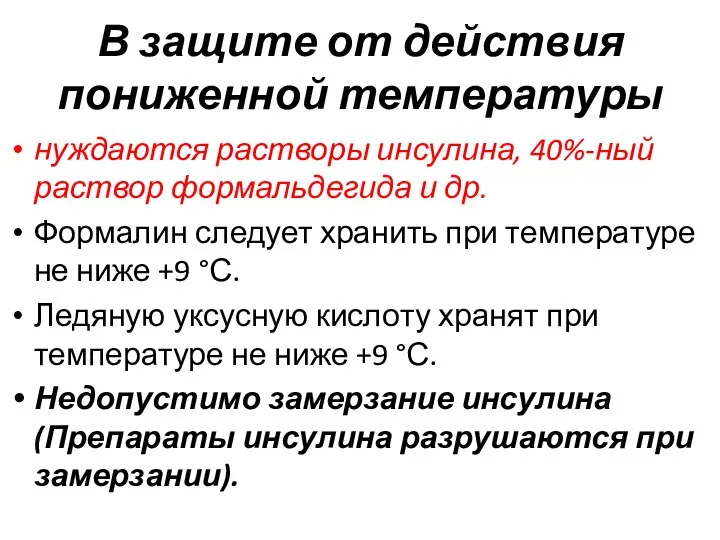 В защите от действия пониженной температуры

• нуждаются растворы инсулина, 40%-ный раствор формальдегида и др.

• Формалин следует хранить при температуре не ниже +9 °С.

• Ледяную уксусную кислоту хранят при температуре не ниже +9 °С.

• Недопустимо замерзание инсулина (Препараты инсулина разрушаются при замерзании).